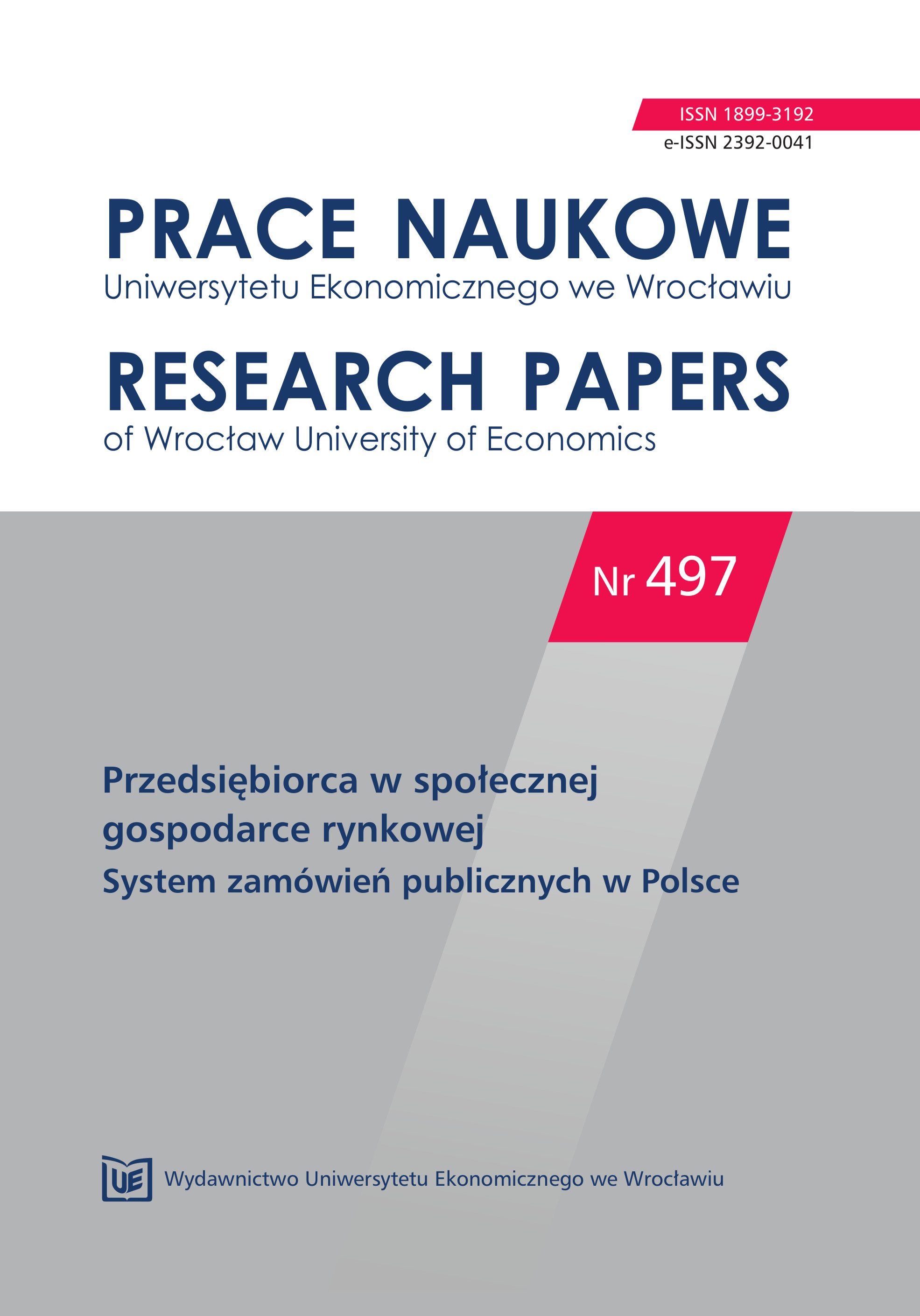 ISSN 1899-3192
e-ISSN 2392-0041

PRACE NAUKOWE
Uniwersytetu Ekonomicznego we Wrocławiu

RESEARCH PAPERS
of Wrocław University of Economics

Nr 497

Przedsiębiorca w społecznej gospodarce rynkowej
System zamówień publicznych w Polsce

UE Wydawnictwo Uniwersytetu Ekonomicznego we Wrocławiu